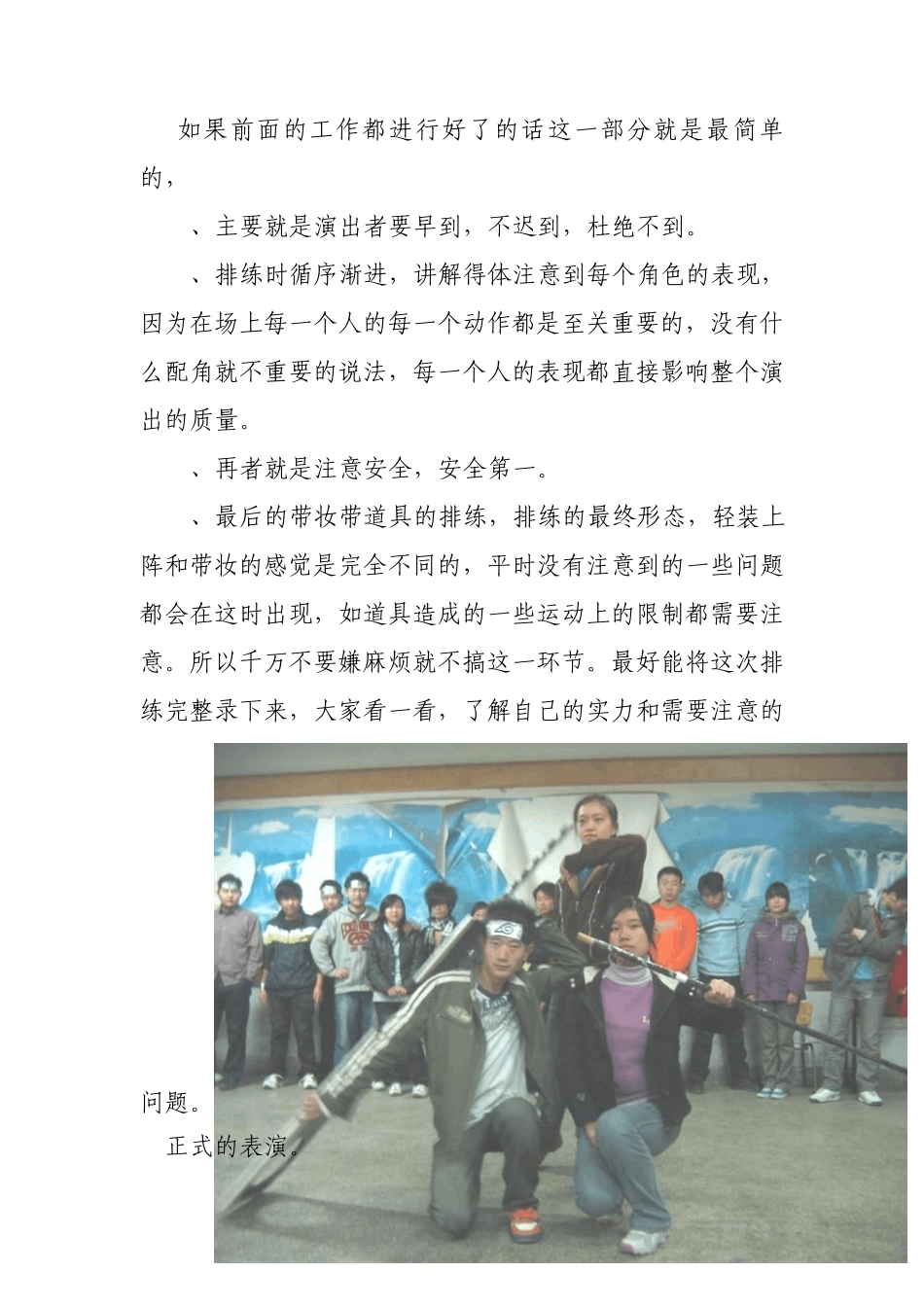 如果前面的工作都进行好了的话这一部分就是最简单的，

、主要就是演出者要早到，不迟到，杜绝不到。

、排练时循序渐进，讲解得体注意到每个角色的表现，因为在场上每一个人的每一个动作都是至关重要的，没有什么配角就不重要的说法，每一个人的表现都直接影响整个演出的质量。

、再者就是注意安全，安全第一。

、最后的带妆带道具的排练，排练的最终形态，轻装上阵和带妆的感觉是完全不同的，平时没有注意到的一些问题都会在这时出现，如道具造成的一些运动上的限制都需要注意。所以千万不要嫌麻烦就不搞这一环节。最好能将这次排练完整录下来，大家看一看，了解自己的实力和需要注意的问题。

正式的表演。